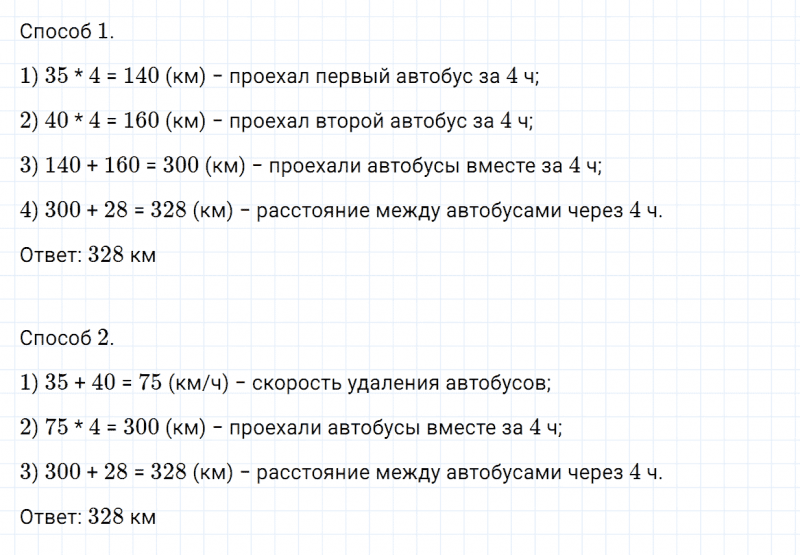 Способ 1.

1) $35 * 4 = 140$ (км) – проехал первый автобус за 4 ч;

2) $40 * 4 = 160$ (км) – проехал второй автобус за 4 ч;

3) $140 + 160 = 300$ (км) – проехали автобусы вместе за 4 ч;

4) $300 + 28 = 328$ (км) – расстояние между автобусами через 4 ч.

Ответ: 328 км

Способ 2.

1) $35 + 40 = 75$ (км/ч) – скорость удаления автобусов;

2) $75 * 4 = 300$ (км) – проехали автобусы вместе за 4 ч;

3) $300 + 28 = 328$ (км) – расстояние между автобусами через 4 ч.

Ответ: 328 км